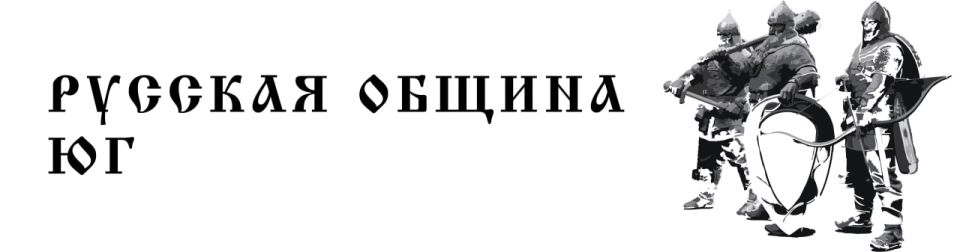 РУССКАЯ ОБЩИНА ЮГ